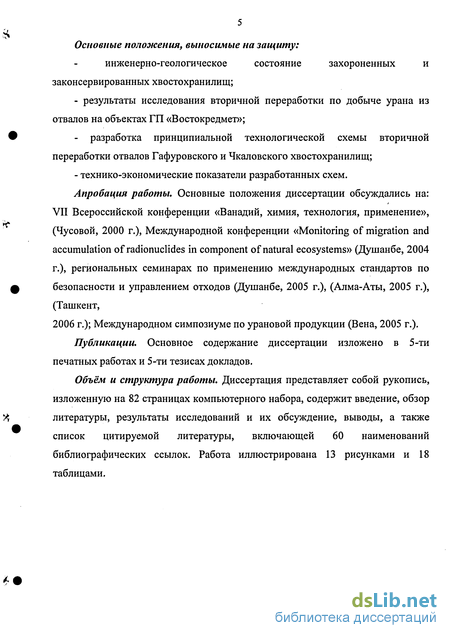 5

Основные положения, выносимые на защиту:

- инженерно-геологическое состояние захороненных и законсервированных хвостохранилищ;

- результаты исследования вторичной переработки по добыче урана из отвалов на объектах ГП «Востокредмет»;

- разработка принципиальной технологической схемы вторичной переработки отвалов Гафуровского и Чкаловского хвостохранилищ;

- технико-экономические показатели разработанных схем.

Апробация работы. Основные положения диссертации обсуждались на: VII Всероссийской конференции «Ванадий, химия, технология, применение», (Чусовой, 2000 г.), Международной конференции «Monitoring of migration and accumulation of radionuclides in component of natural ecosystems» (Душанбе, 2004 г.), региональных семинарах по применению международных стандартов по безопасности и управлением отходов (Душанбе, 2005 г.), (Алма-Аты, 2005 г.), (Ташкент,
2006 г.); Международном симпозиуме по урановой продукции (Вена, 2005 г.).

Публикации. Основное содержание диссертации изложено в 5-ти печатных работах и 5-ти тезисах докладов.

Объём и структура работы. Диссертация представляет собой рукопись, изложенную на 82 страницах компьютерного набора, содержит введение, обзор литературы, результаты исследований и их обсуждение, выводы, а также список цитируемой литературы, включающей 60 наименований библиографических ссылок. Работа иллюстрирована 13 рисунками и 18 таблицами.

dsLib.net
библиотека диссертаций